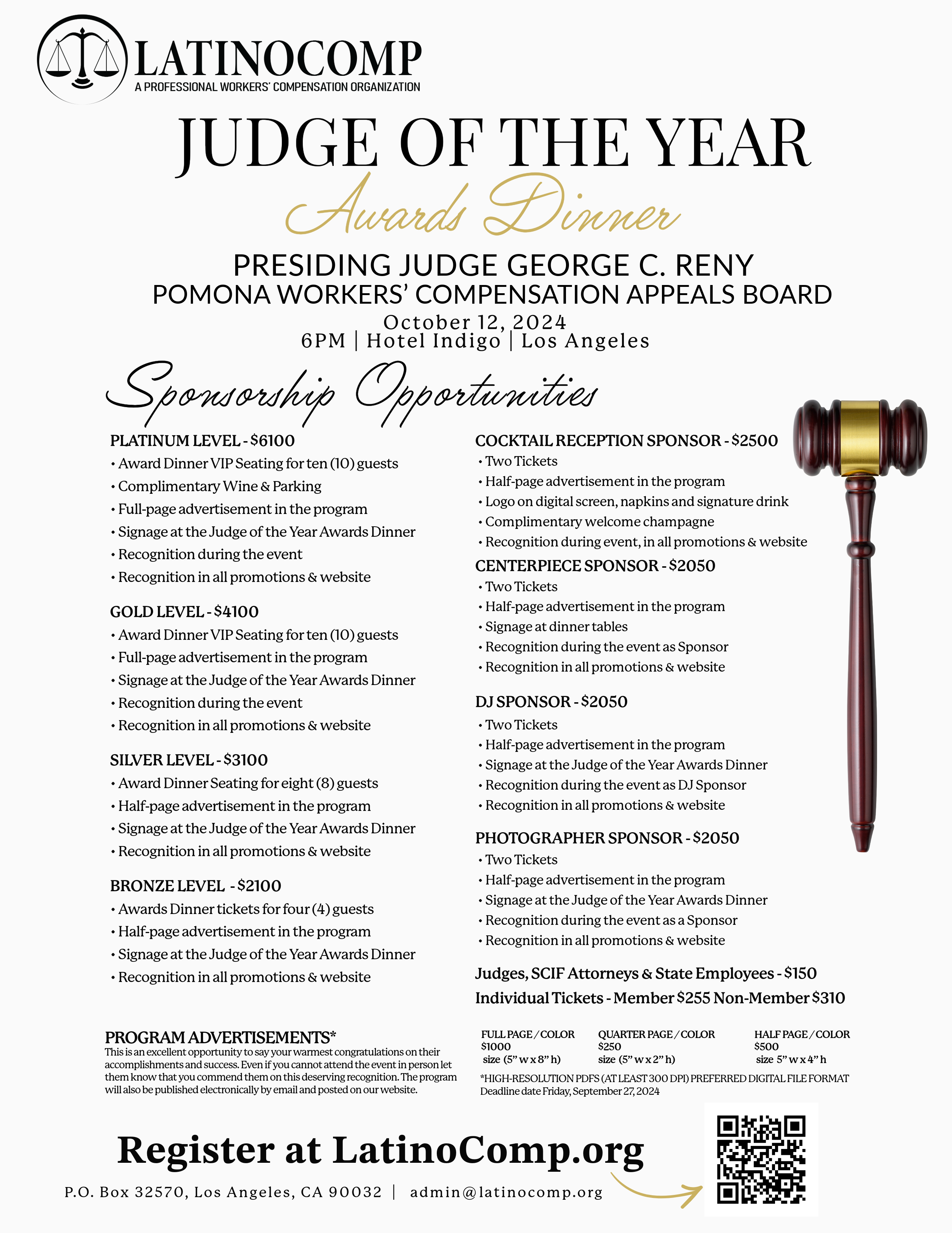 LATINOCOMP
A PROFESSIONAL WORKERS' COMPENSATION ORGANIZATION

JUDGE OF THE YEAR
Awards Dinner

PRESIDING JUDGE GEORGE C. RENY
POMONA WORKERS' COMPENSATION APPEALS BOARD
October 12, 2024
6PM | Hotel Indigo | Los Angeles

Sponsorship Opportunities

PLATINUM LEVEL - $6100
• Award Dinner VIP Seating for ten (10) guests
• Complimentary Wine & Parking
• Full-page advertisement in the program
• Signage at the Judge of the Year Awards Dinner
• Recognition during the event
• Recognition in all promotions & website

GOLD LEVEL - $4100
• Award Dinner VIP Seating for ten (10) guests
• Full-page advertisement in the program
• Signage at the Judge of the Year Awards Dinner
• Recognition during the event
• Recognition in all promotions & website

SILVER LEVEL - $3100
• Award Dinner Seating for eight (8) guests
• Half-page advertisement in the program
• Signage at the Judge of the Year Awards Dinner
• Recognition in all promotions & website

BRONZE LEVEL - $2100
• Awards Dinner tickets for four (4) guests
• Half-page advertisement in the program
• Signage at the Judge of the Year Awards Dinner
• Recognition in all promotions & website

COCKTAIL RECEPTION SPONSOR - $2500
• Two Tickets
• Half-page advertisement in the program
• Logo on digital screen, napkins and signature drink
• Complimentary welcome champagne
• Recognition during event, in all promotions & website

CENTERPIECE SPONSOR - $2050
• Two Tickets
• Half-page advertisement in the program
• Signage at dinner tables
• Recognition during the event as Sponsor
• Recognition in all promotions & website

DJ SPONSOR - $2050
• Two Tickets
• Half-page advertisement in the program
• Signage at the Judge of the Year Awards Dinner
• Recognition during the event as DJ Sponsor
• Recognition in all promotions & website

PHOTOGRAPHER SPONSOR - $2050
• Two Tickets
• Half-page advertisement in the program
• Signage at the Judge of the Year Awards Dinner
• Recognition during the event as a Sponsor
• Recognition in all promotions & website

Judges, SCIF Attorneys & State Employees - $150
Individual Tickets - Member $255 Non-Member $310

PROGRAM ADVERTISEMENTS*
This is an excellent opportunity to say your warmest congratulations on their accomplishments and success. Even if you cannot attend the event in person let them know that you commend them on this deserving recognition. The program will also be published electronically by email and posted on our website.

FULL PAGE / COLOR
$1000
size (5" w x 8" h)

QUARTER PAGE / COLOR
$250
size (5" w x 2" h)

HALF PAGE / COLOR
$500
size 5" w x 4" h

*HIGH-RESOLUTION PDFS (AT LEAST 300 DPI) PREFERRED DIGITAL FILE FORMAT
Deadline date Friday, September 27, 2024

Register at LatinoComp.org
P.O. Box 32570, Los Angeles, CA 90032 | admin@latinocomp.org